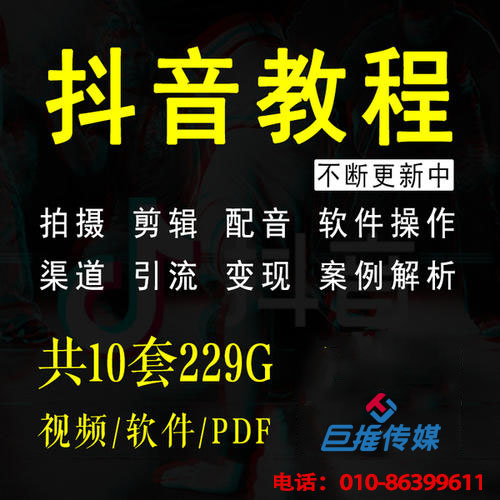 抖音教程

不断更新中

拍摄 剪辑 配音 软件操作
渠道 引流 变现 案例解析

共10套229G

视频/软件/PDF

巨推传媒

电话：010-86399611